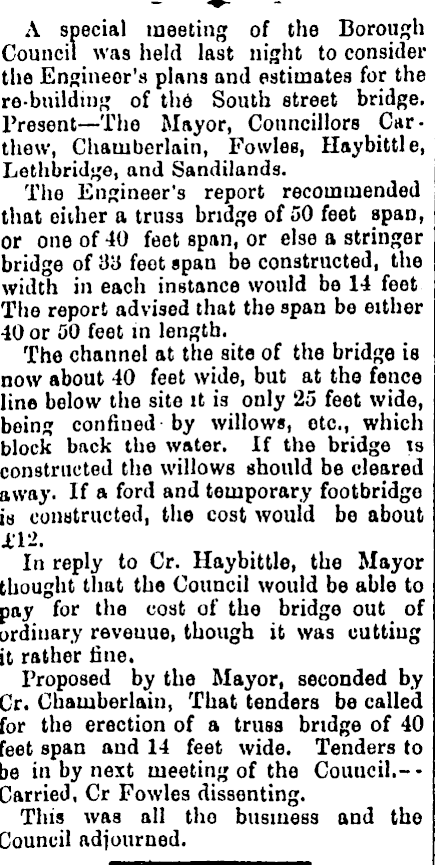 A special meeting of the Borough Council was held last night to consider the Engineer's plans and estimates for the re-building of the South street bridge. Present—The Mayor, Councillors Carthew, Chamberlain, Fowles, Haybittle, Lethbridge, and Sandilands.

The Engineer's report recommended that either a truss bridge of 50 feet span, or one of 40 feet span, or else a stringer bridge of 33 feet span be constructed, the width in each instance would be 14 feet The report advised that the span be either 40 or 50 feet in length.

The channel at the site of the bridge is now about 40 feet wide, but at the fence line below the site it is only 25 feet wide, being confined by willows, etc., which block back the water. If the bridge is constructed the willows should be cleared away. If a ford and temporary footbridge is constructed, the cost would be about £12.

In reply to Cr. Haybittle, the Mayor thought that the Council would be able to pay for the cost of the bridge out of ordinary revenue, though it was cutting it rather fine.

Proposed by the Mayor, seconded by Cr. Chamberlain, That tenders be called for the erection of a truss bridge of 40 feet span and 14 feet wide. Tenders to be in by next meeting of the Council.—Carried, Cr Fowles dissenting.

This was all the business and the Council adjourned.